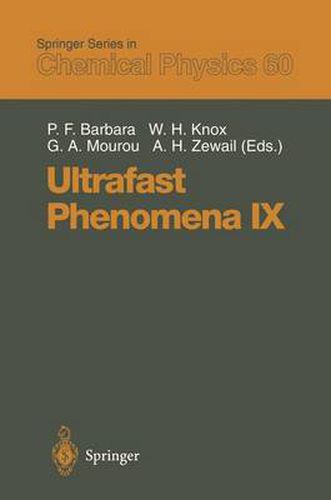 Springer Series in
Chemical Physics 60

P. F. Barbara W. H. Knox
G. A. Mourou A. H. Zewail (Eds.)

Ultrafast
Phenomena IX

Springer